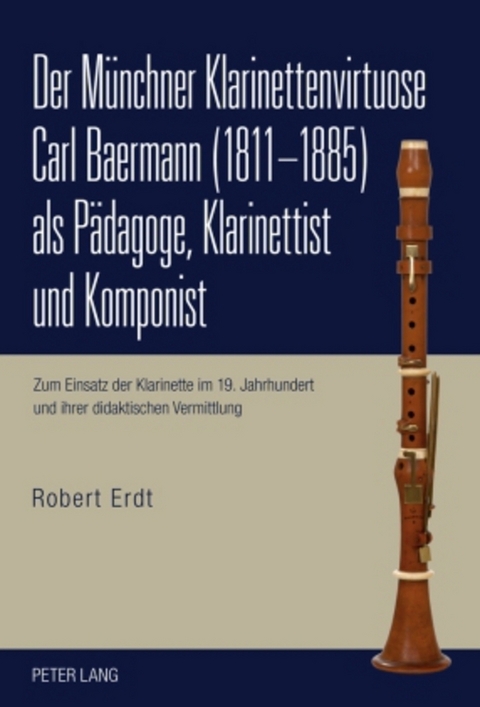 Der Münchner Klarinettenvirtuose Carl Baermann (1811–1885) als Pädagoge, Klarinettist und Komponist

Zum Einsatz der Klarinette im 19. Jahrhundert und ihrer didaktischen Vermittlung

Robert Erdt

PETER LANG